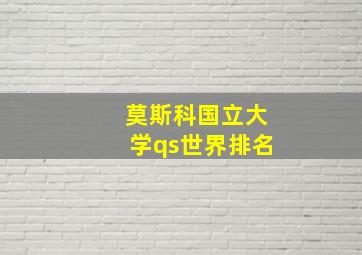 莫斯科国立大学qs世界排名